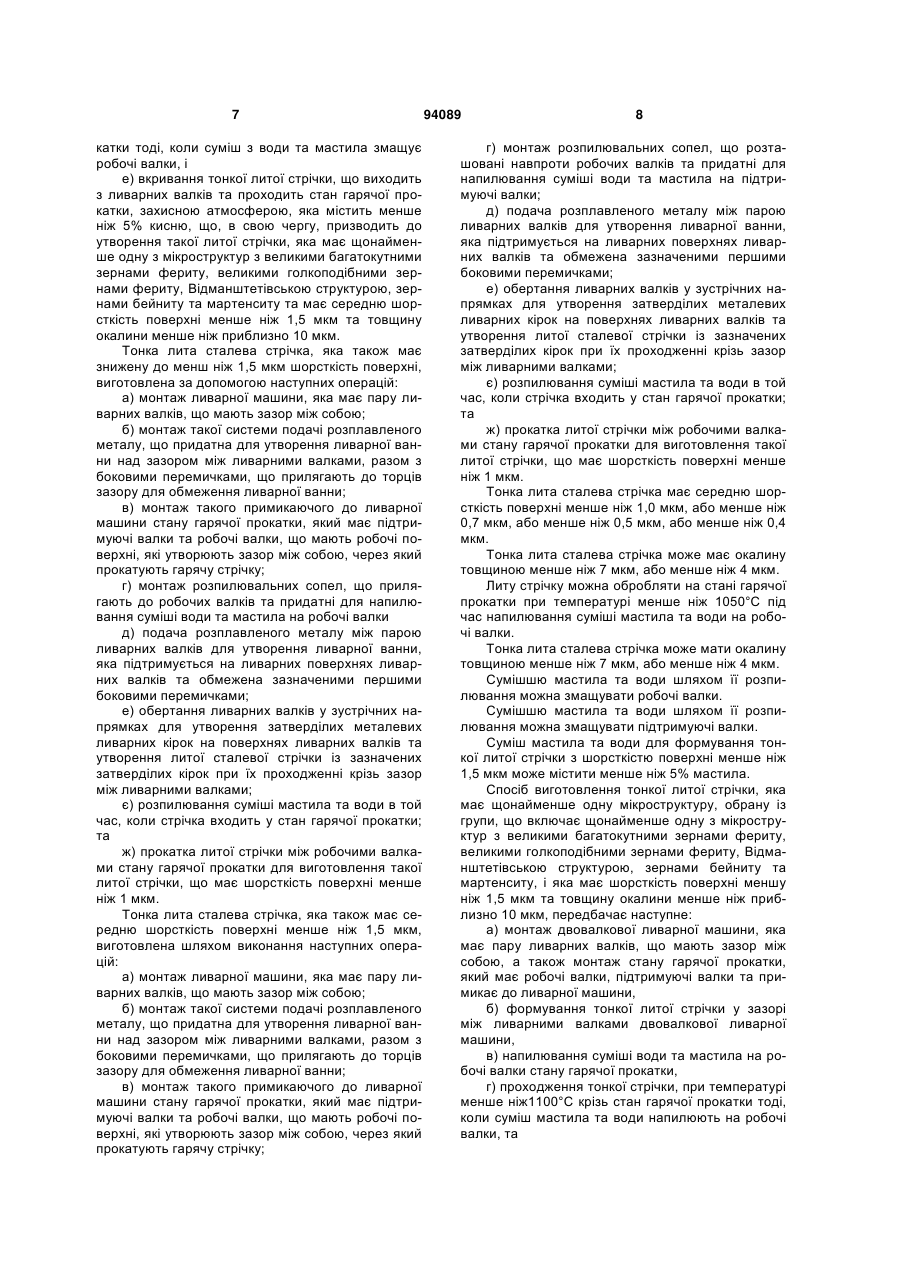 7                                  94089                                  8

катки тоді, коли суміш з води та мастила змащує робочі валки, і

е) вкривання тонкої литої стрічки, що виходить з ливарних валків та проходить стан гарячої прокатки, захисною атмосферою, яка містить менше ніж 5% кисню, що, в свою чергу, призводить до утворення такої литої стрічки, яка має щонайменше одну з мікроструктур з великими багатокутними зернами фериту, великими голкоподібними зернами фериту, Відманштетівською структурою, зернами бейниту та мартенситу та має середню шорсткість поверхні менше ніж 1,5 мкм та товщину окалини менше ніж приблизно 10 мкм.

Тонка лита сталева стрічка, яка також має знижену до менш ніж 1,5 мкм шорсткість поверхні, виготовлена за допомогою наступних операцій:

а) монтаж ливарної машини, яка має пару ливарних валків, що мають зазор між собою;

б) монтаж такої системи подачі розплавленого металу, що придатна для утворення ливарної ванни над зазором між ливарними валками, разом з боковими перемичками, що прилягають до торців зазору для обмеження ливарної ванни;

в) монтаж такого примикаючого до ливарної машини стану гарячої прокатки, який має підтримуючі валки та робочі валки, що мають робочі поверхні, які утворюють зазор між собою, через який прокатують гарячу стрічку;

г) монтаж розпилювальних сопел, що прилягають до робочих валків та придатні для напилювання суміші води та мастила на робочі валки

д) подача розплавленого металу між парою ливарних валків для утворення ливарної ванни, яка підтримується на ливарних поверхнях ливарних валків та обмежена зазначеними першими боковими перемичками;

е) обертання ливарних валків у зустрічних напрямках для утворення затверділих металевих ливарних кірок на поверхнях ливарних валків та утворення литої сталевої стрічки із зазначених затверділих кірок при їх проходженні крізь зазор між ливарними валками;

є) розпилювання суміші мастила та води в той час, коли стрічка входить у стан гарячої прокатки; та

ж) прокатка литої стрічки між робочими валками стану гарячої прокатки для виготовлення такої литої стрічки, що має шорсткість поверхні менше ніж 1 мкм.

Тонка лита сталева стрічка, яка також має середню шорсткість поверхні менше ніж 1,5 мкм, виготовлена шляхом виконання наступних операцій:

а) монтаж ливарної машини, яка має пару ливарних валків, що мають зазор між собою;

б) монтаж такої системи подачі розплавленого металу, що придатна для утворення ливарної ванни над зазором між ливарними валками, разом з боковими перемичками, що прилягають до торців зазору для обмеження ливарної ванни;

в) монтаж такого примикаючого до ливарної машини стану гарячої прокатки, який має підтримуючі валки та робочі валки, що мають робочі поверхні, які утворюють зазор між собою, через який прокатують гарячу стрічку;

г) монтаж розпилювальних сопел, що розташовані навпроти робочих валків та придатні для напилювання суміші води та мастила на підтримуючі валки;

д) подача розплавленого металу між парою ливарних валків для утворення ливарної ванни, яка підтримується на ливарних поверхнях ливарних валків та обмежена зазначеними першими боковими перемичками;

е) обертання ливарних валків у зустрічних напрямках для утворення затверділих металевих ливарних кірок на поверхнях ливарних валків та утворення литої сталевої стрічки із зазначених затверділих кірок при їх проходженні крізь зазор між ливарними валками;

є) розпилювання суміші мастила та води в той час, коли стрічка входить у стан гарячої прокатки; та

ж) прокатка литої стрічки між робочими валками стану гарячої прокатки для виготовлення такої литої стрічки, що має шорсткість поверхні менше ніж 1 мкм.

Тонка лита сталева стрічка має середню шорсткість поверхні менше ніж 1,0 мкм, або менше ніж 0,7 мкм, або менше ніж 0,5 мкм, або менше ніж 0,4 мкм.

Тонка лита сталева стрічка може має окалину товщиною менше ніж 7 мкм, або менше ніж 4 мкм.

Литу стрічку можна обробляти на стані гарячої прокатки при температурі менше ніж 1050°С під час напилювання суміші мастила та води на робочі валки.

Тонка лита сталева стрічка може мати окалину товщиною менше ніж 7 мкм, або менше ніж 4 мкм.

Сумішшю мастила та води шляхом її розпилювання можна змащувати робочі валки.

Сумішшю мастила та води шляхом її розпилювання можна змащувати підтримуючі валки.

Суміш мастила та води для формування тонкої литої стрічки з шорсткістю поверхні менше ніж 1,5 мкм може містити менше ніж 5% мастила.

Спосіб виготовлення тонкої литої стрічки, яка має щонайменше одну мікроструктуру, обрану із групи, що включає щонайменше одну з мікроструктур з великими багатокутними зернами фериту, великими голкоподібними зернами фериту, Відманштетівською структурою, зернами бейниту та мартенситу, і яка має шорсткість поверхні меншу ніж 1,5 мкм та товщину окалини менше ніж приблизно 10 мкм, передбачає наступне:

а) монтаж двовалкової ливарної машини, яка має пару ливарних валків, що мають зазор між собою, а також монтаж стану гарячої прокатки, який має робочі валки, підтримуючі валки та примикає до ливарної машини,

б) формування тонкої литої стрічки у зазорі між ливарними валками двовалкової ливарної машини,

в) напилювання суміші води та мастила на робочі валки стану гарячої прокатки,

г) проходження тонкої стрічки, при температурі менше ніж1100°С крізь стан гарячої прокатки тоді, коли суміш мастила та води напилюють на робочі валки, та